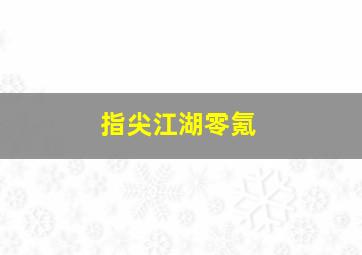 指尖江湖零氪